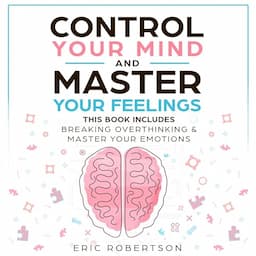 CONTROL YOUR MIND AND MASTER YOUR FEELINGS

THIS BOOK INCLUDES
BREAKING OVERTHINKING & MASTER YOUR EMOTIONS

ERIC ROBERTSON